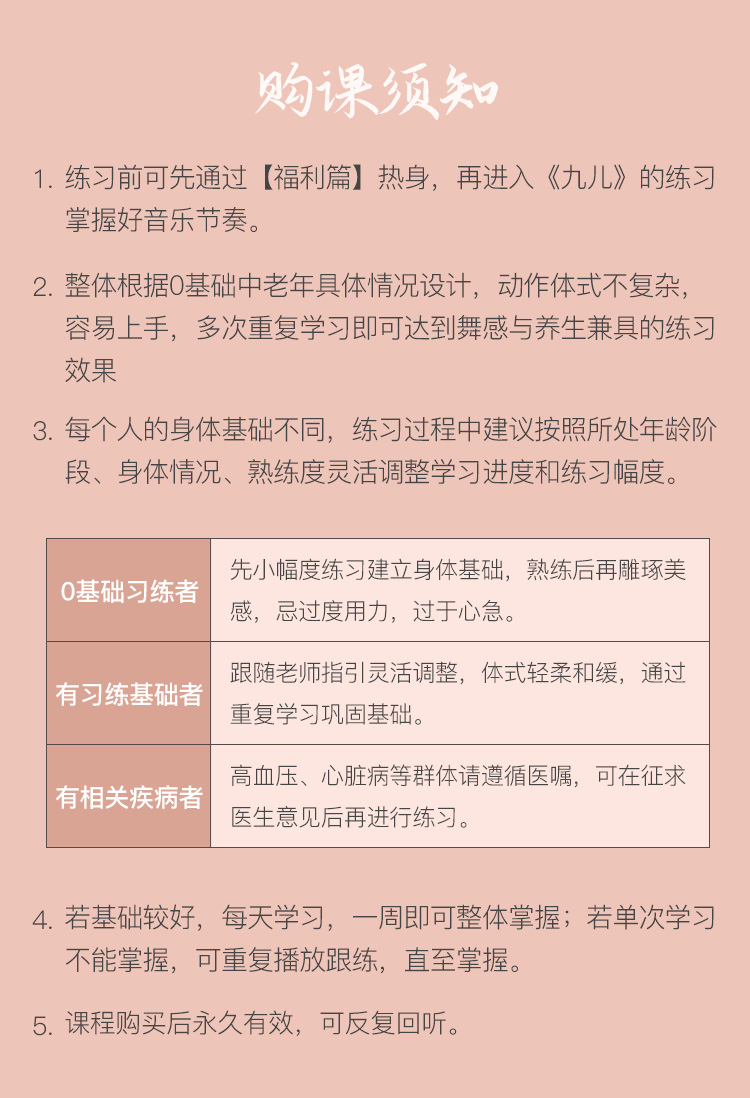 购课须知

1. 练习前可先通过【福利篇】热身，再进入《九儿》的练习掌握好音乐节奏。

2. 整体根据0基础中老年具体情况设计，动作体式不复杂，容易上手，多次重复学习即可达到舞感与养生兼具的练习效果

3. 每个人的身体基础不同，练习过程中建议按照所处年龄阶段、身体情况、熟练度灵活调整学习进度和练习幅度。

| 0基础习练者 | 先小幅度练习建立身体基础，熟练后再雕琢美感，忌过度用力，过于心急。 |
|---|---|
| 有习练基础者 | 跟随老师指引灵活调整，体式轻柔和缓，通过重复学习巩固基础。 |
| 有相关疾病者 | 高血压、心脏病等群体请遵循医嘱，可在征求医生意见后再进行练习。 |

4. 若基础较好，每天学习，一周即可整体掌握；若单次学习不能掌握，可重复播放跟练，直至掌握。

5. 课程购买后永久有效，可反复回听。